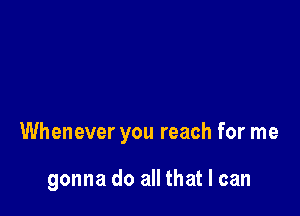 Whenever you reach for me

gonna do all that I can